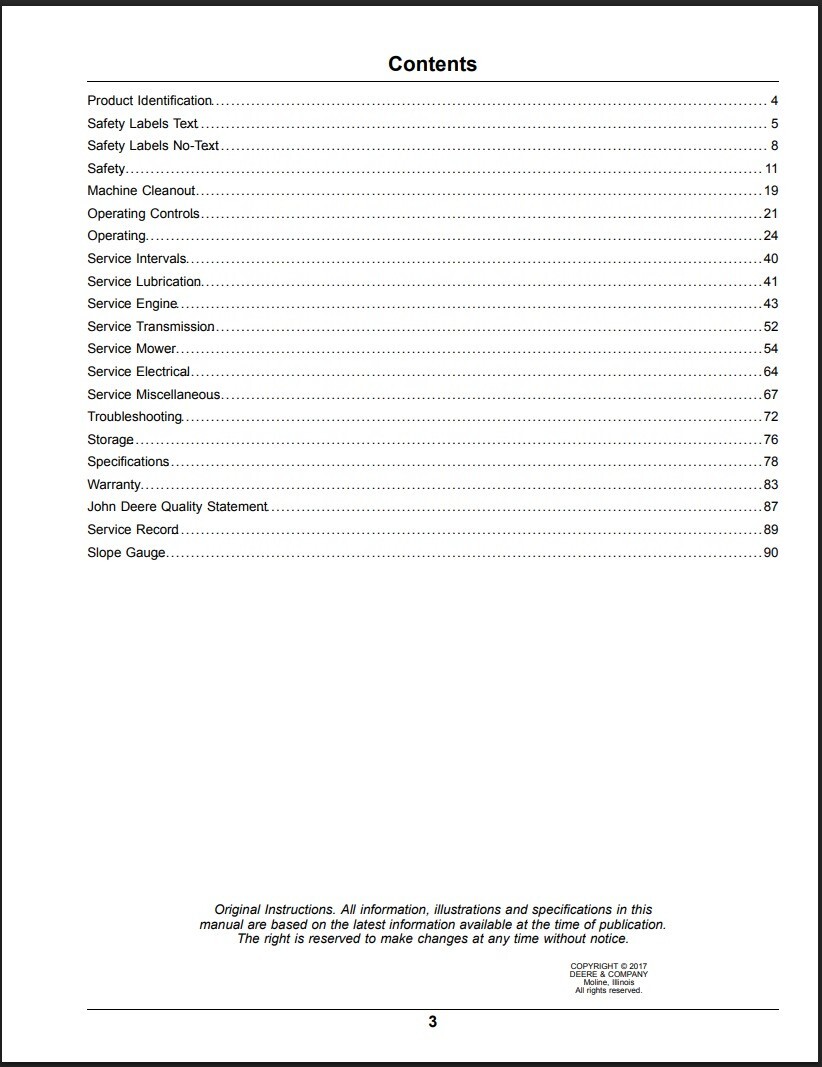 Contents

Product Identification 4
Safety Labels Text 5
Safety Labels No-Text 8
Safety 11
Machine Cleanout 19
Operating Controls 21
Operating 24
Service Intervals 40
Service Lubrication 41
Service Engine 43
Service Transmission 52
Service Mower 54
Service Electrical 64
Service Miscellaneous 67
Troubleshooting 72
Storage 76
Specifications 78
Warranty 83
John Deere Quality Statement 87
Service Record 89
Slope Gauge 90

Original Instructions. All information, illustrations and specifications in this manual are based on the latest information available at the time of publication. The right is reserved to make changes at any time without notice.

COPYRIGHT © 2017
DEERE & COMPANY
Moline, Illinois
All rights reserved.

3